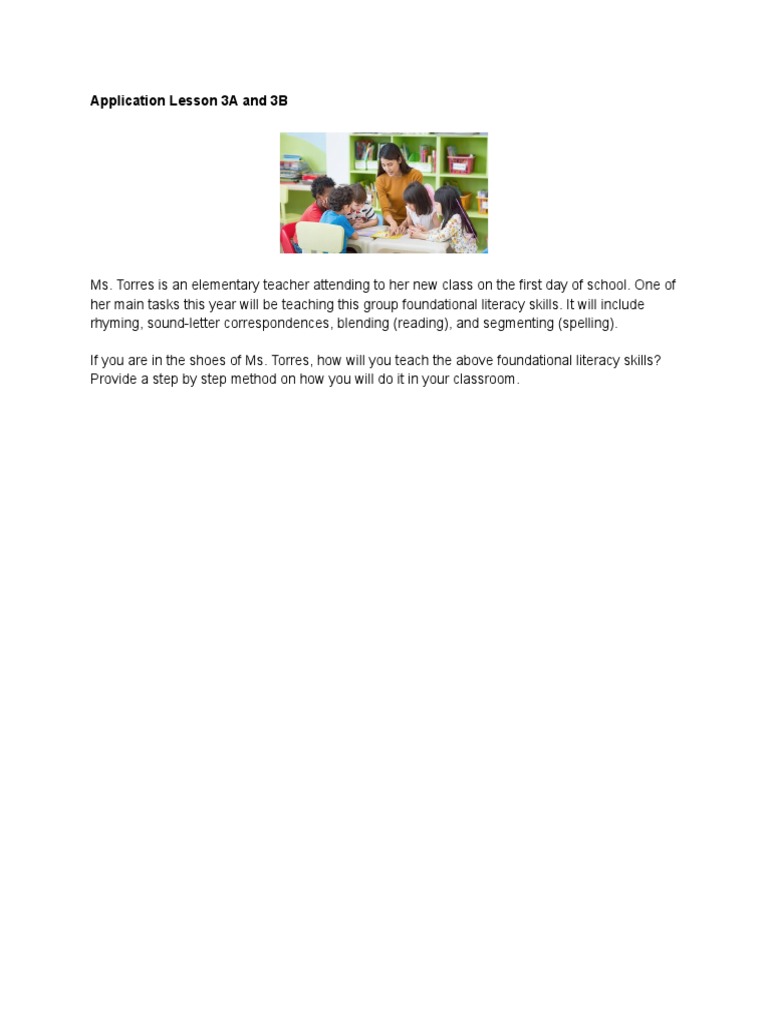 Application Lesson 3A and 3B

Ms. Torres is an elementary teacher attending to her new class on the first day of school. One of her main tasks this year will be teaching this group foundational literacy skills. It will include rhyming, sound-letter correspondences, blending (reading), and segmenting (spelling).

If you are in the shoes of Ms. Torres, how will you teach the above foundational literacy skills? Provide a step by step method on how you will do it in your classroom.